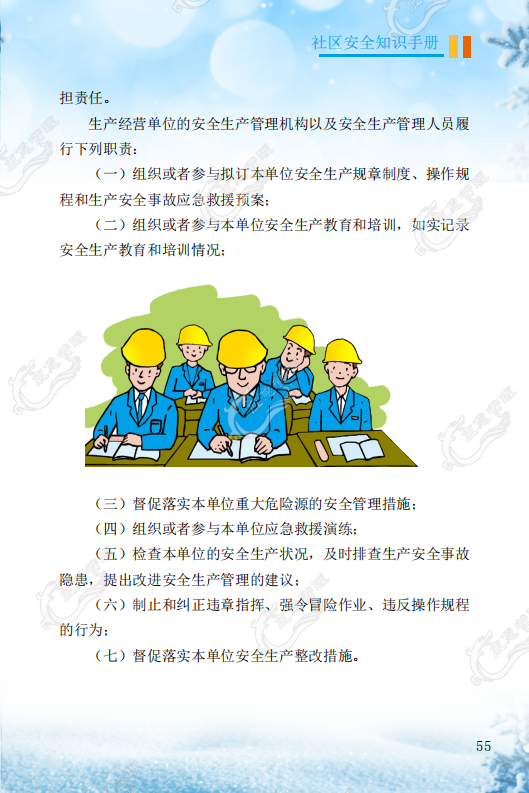 社区安全知识手册

担责任。

生产经营单位的安全生产管理机构以及安全生产管理人员履行下列职责：

（一）组织或者参与拟订本单位安全生产规章制度、操作规程和生产安全事故应急救援预案；

（二）组织或者参与本单位安全生产教育和培训，如实记录安全生产教育和培训情况；

（三）督促落实本单位重大危险源的安全管理措施；

（四）组织或者参与本单位应急救援演练；

（五）检查本单位的安全生产状况，及时排查生产安全事故隐患，提出改进安全生产管理的建议；

（六）制止和纠正违章指挥、强令冒险作业、违反操作规程的行为；

（七）督促落实本单位安全生产整改措施。

55